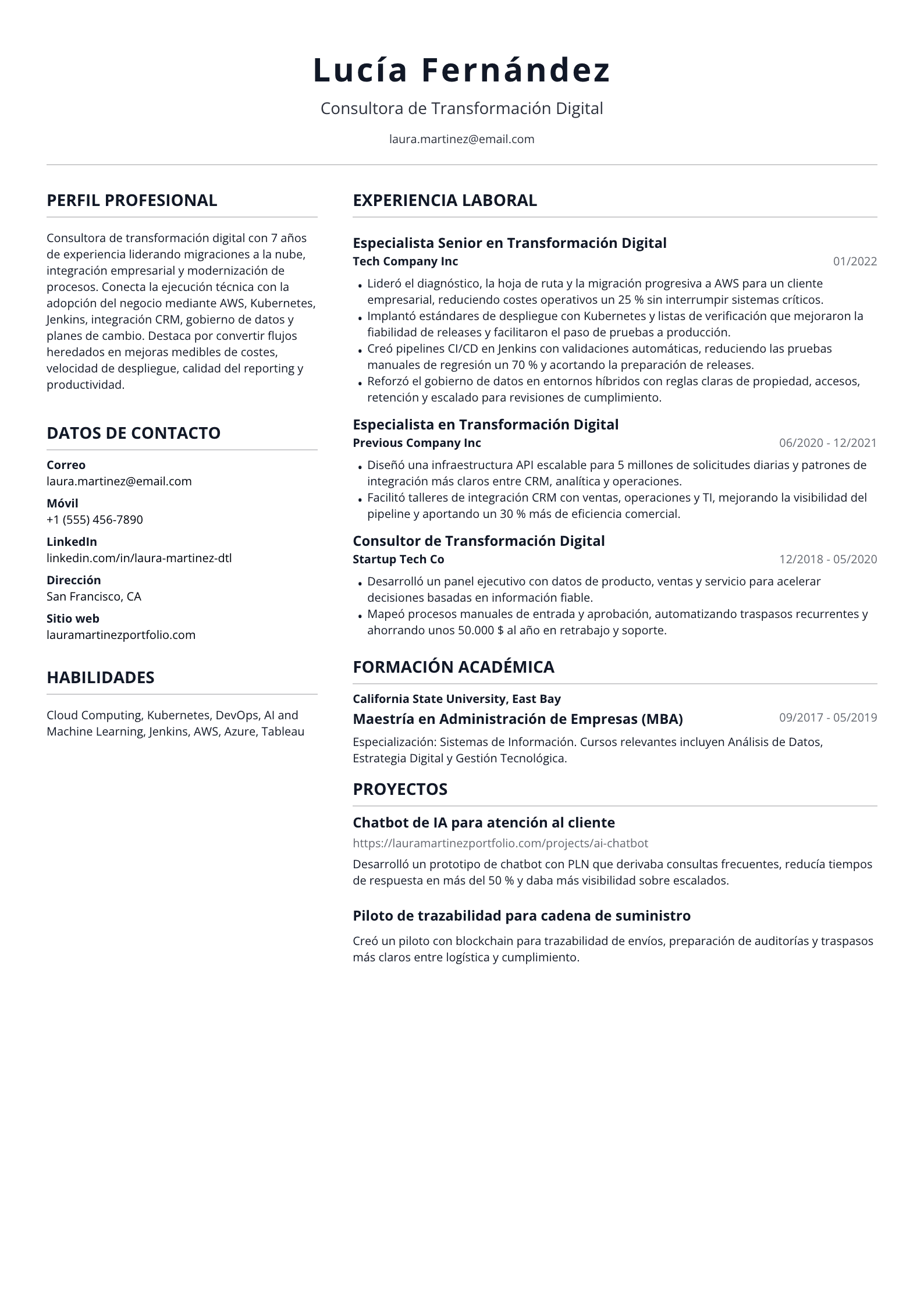 Lucía Fernández

Consultora de Transformación Digital

laura.martinez@email.com

PERFIL PROFESIONAL

Consultora de transformación digital con 7 años de experiencia liderando migraciones a la nube, integración empresarial y modernización de procesos. Conecta la ejecución técnica con la adopción del negocio mediante AWS, Kubernetes, Jenkins, integración CRM, gobierno de datos y planes de cambio. Destaca por convertir flujos heredados en mejoras medibles de costes, velocidad de despliegue, calidad del reporting y productividad.

DATOS DE CONTACTO

Correo
laura.martinez@email.com

Móvil
+1 (555) 456-7890

LinkedIn
linkedin.com/in/laura-martinez-dtl

Dirección
San Francisco, CA

Sitio web
lauramartinezportfolio.com

HABILIDADES

Cloud Computing, Kubernetes, DevOps, AI and Machine Learning, Jenkins, AWS, Azure, Tableau

EXPERIENCIA LABORAL

Especialista Senior en Transformación Digital
Tech Company Inc
01/2022

• Lideró el diagnóstico, la hoja de ruta y la migración progresiva a AWS para un cliente empresarial, reduciendo costes operativos un 25 % sin interrumpir sistemas críticos.
• Implantó estándares de despliegue con Kubernetes y listas de verificación que mejoraron la fiabilidad de releases y facilitaron el paso de pruebas a producción.
• Creó pipelines CI/CD en Jenkins con validaciones automáticas, reduciendo las pruebas manuales de regresión un 70 % y acortando la preparación de releases.
• Reforzó el gobierno de datos en entornos híbridos con reglas claras de propiedad, accesos, retención y escalado para revisiones de cumplimiento.

Especialista en Transformación Digital
Previous Company Inc
06/2020 - 12/2021

• Diseñó una infraestructura API escalable para 5 millones de solicitudes diarias y patrones de integración más claros entre CRM, analítica y operaciones.
• Facilitó talleres de integración CRM con ventas, operaciones y TI, mejorando la visibilidad del pipeline y aportando un 30 % más de eficiencia comercial.

Consultor de Transformación Digital
Startup Tech Co
12/2018 - 05/2020

• Desarrolló un panel ejecutivo con datos de producto, ventas y servicio para acelerar decisiones basadas en información fiable.
• Mapeó procesos manuales de entrada y aprobación, automatizando traspasos recurrentes y ahorrando unos 50.000 $ al año en retrabajo y soporte.

FORMACIÓN ACADÉMICA

California State University, East Bay
Maestría en Administración de Empresas (MBA)
09/2017 - 05/2019

Especialización: Sistemas de Información. Cursos relevantes incluyen Análisis de Datos, Estrategia Digital y Gestión Tecnológica.

PROYECTOS

Chatbot de IA para atención al cliente
https://lauramartinezportfolio.com/projects/ai-chatbot

Desarrolló un prototipo de chatbot con PLN que derivaba consultas frecuentes, reducía tiempos de respuesta en más del 50 % y daba más visibilidad sobre escalados.

Piloto de trazabilidad para cadena de suministro

Creó un piloto con blockchain para trazabilidad de envíos, preparación de auditorías y traspasos más claros entre logística y cumplimiento.